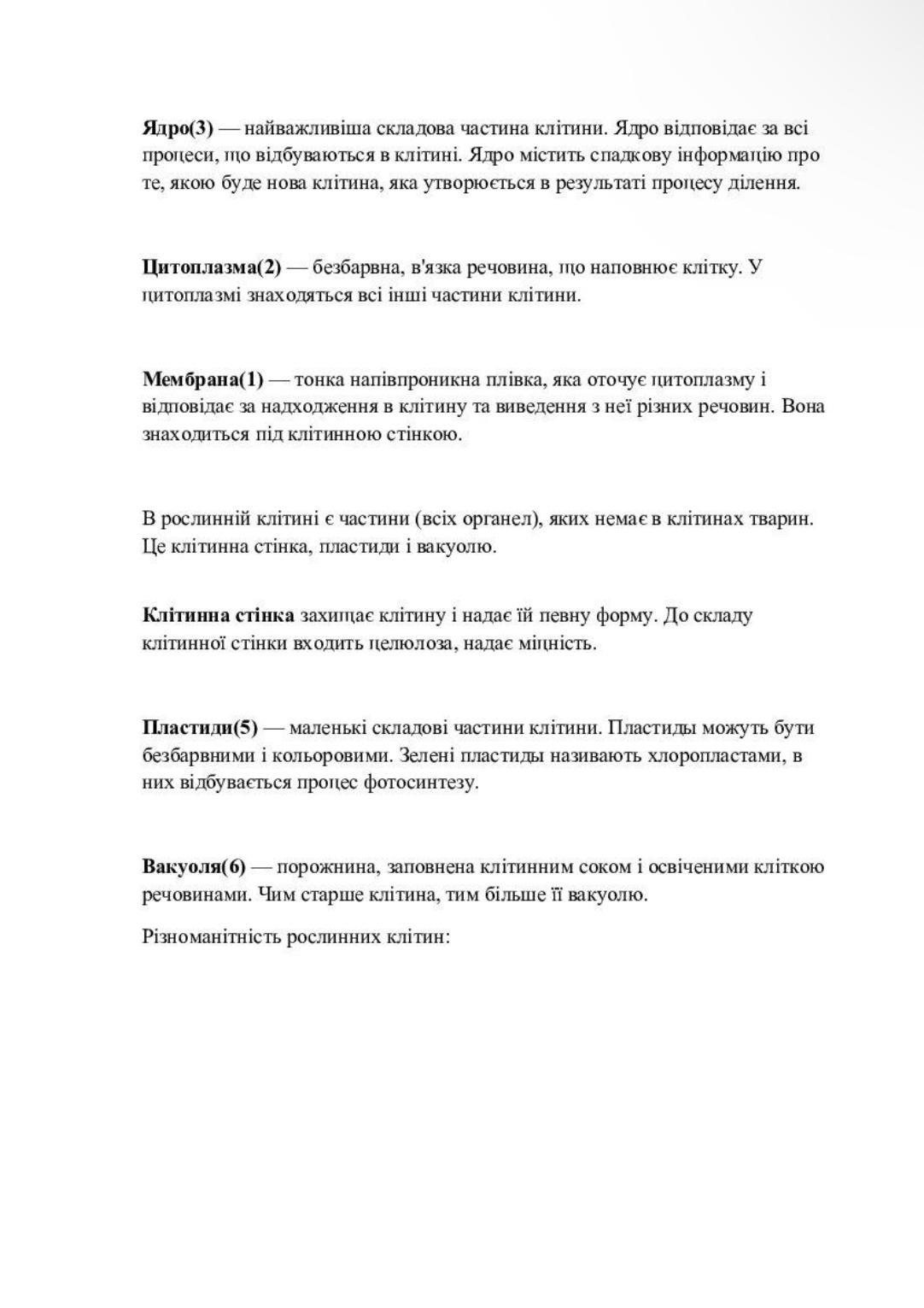 Ядро(3) — найважливіша складова частина клітини. Ядро відповідає за всі процеси, що відбуваються в клітині. Ядро містить спадкову інформацію про те, якою буде нова клітина, яка утворюється в результаті процесу ділення.

Цитоплазма(2) — безбарвна, в'язка речовина, що наповнює клітку. У цитоплазмі знаходяться всі інші частини клітини.

Мембрана(1) — тонка напівпроникна плівка, яка оточує цитоплазму і відповідає за надходження в клітину та виведення з неї різних речовин. Вона знаходиться під клітинною стінкою.

В рослинній клітині є частини (всіх органел), яких немає в клітинах тварин. Це клітинна стінка, пластиди і вакуолю.

Клітинна стінка захищає клітину і надає їй певну форму. До складу клітинної стінки входить целюлоза, надає міцність.

Пластиди(5) — маленькі складові частини клітини. Пластиды можуть бути безбарвними і кольоровими. Зелені пластиды називають хлоропластами, в них відбувається процес фотосинтезу.

Вакуоля(6) — порожнина, заповнена клітинним соком і освіченими кліткою речовинами. Чим старше клітина, тим більше її вакуолю.

Різноманітність рослинних клітин: